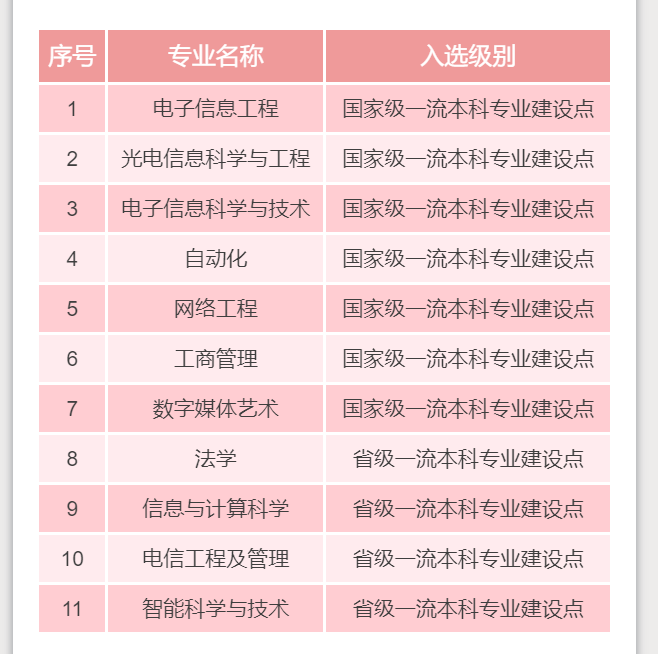 | 序号 | 专业名称 | 入选级别 |
|---|---|---|
| 1 | 电子信息工程 | 国家级一流本科专业建设点 |
| 2 | 光电信息科学与工程 | 国家级一流本科专业建设点 |
| 3 | 电子信息科学与技术 | 国家级一流本科专业建设点 |
| 4 | 自动化 | 国家级一流本科专业建设点 |
| 5 | 网络工程 | 国家级一流本科专业建设点 |
| 6 | 工商管理 | 国家级一流本科专业建设点 |
| 7 | 数字媒体艺术 | 国家级一流本科专业建设点 |
| 8 | 法学 | 省级一流本科专业建设点 |
| 9 | 信息与计算科学 | 省级一流本科专业建设点 |
| 10 | 电信工程及管理 | 省级一流本科专业建设点 |
| 11 | 智能科学与技术 | 省级一流本科专业建设点 |